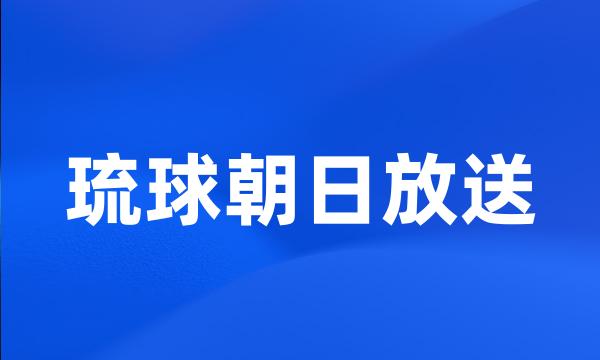 琉球朝日放送